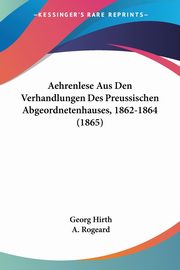 KESSINGER'S RARE REPRINTS

Aehrenlese Aus Den Verhandlungen Des Preussischen Abgeordnetenhauses, 1862-1864 (1865)

Georg Hirth
A. Rogeard